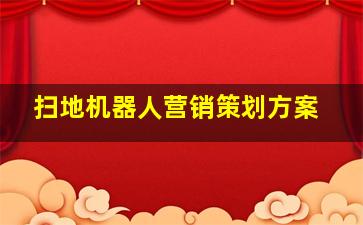 扫地机器人营销策划方案